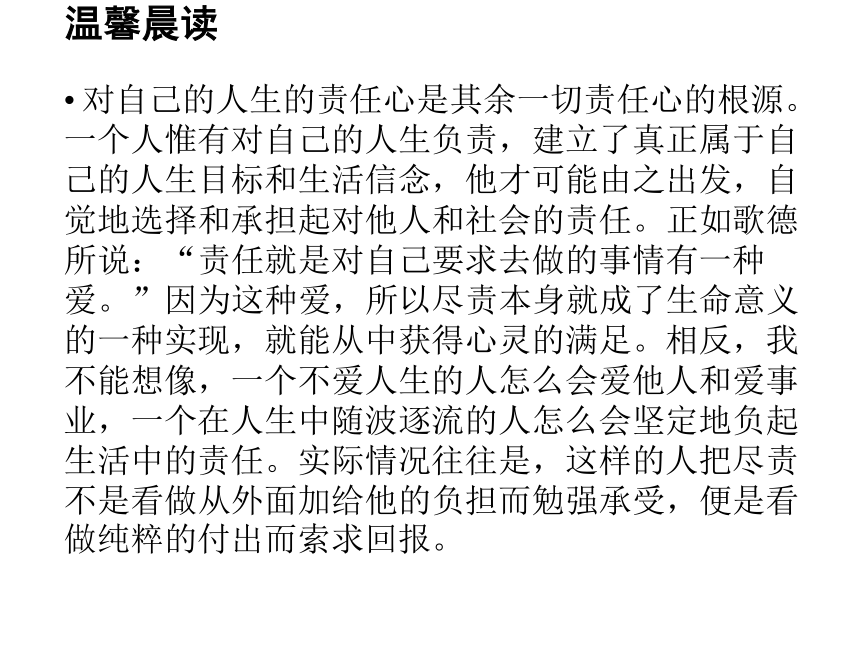 温馨晨读

• 对自己的人生的责任心是其余一切责任心的根源。一个人惟有对自己的人生负责，建立了真正属于自己的人生目标和生活信念，他才可能由之出发，自觉地选择和承担起对他人和社会的责任。正如歌德所说：“责任就是对自己要求去做的事情有一种爱。”因为这种爱，所以尽责本身就成了生命意义的一种实现，就能从中获得心灵的满足。相反，我不能想像，一个不爱人生的人怎么会爱他人和爱事业，一个在人生中随波逐流的人怎么会坚定地负起生活中的责任。实际情况往往是，这样的人把尽责不是看做从外面加给他的负担而勉强承受，便是看做纯粹的付出而索求回报。